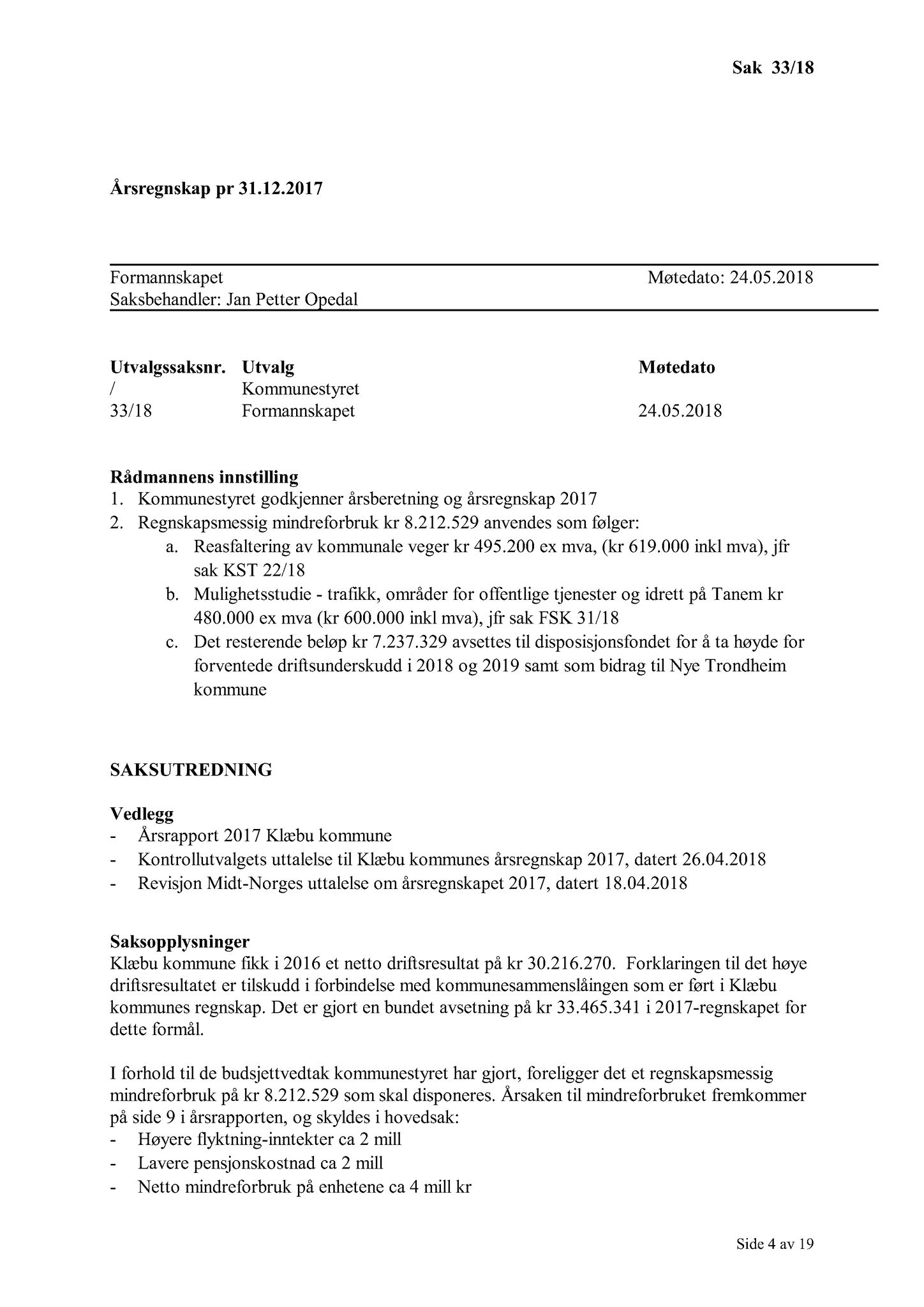 Sak 33/18

Årsregnskap pr 31.12.2017

Formannskapet Møtedato: 24.05.2018
Saksbehandler: Jan Petter Opedal

| Utvalgssaksnr. | Utvalg | Møtedato |
|---|---|---|
| / | Kommunestyret | |
| 33/18 | Formannskapet | 24.05.2018 |

Rådmannens innstilling
1. Kommunestyret godkjenner årsberetning og årsregnskap 2017
2. Regnskapsmessig mindreforbruk kr 8.212.529 anvendes som følger:
a. Reasfaltering av kommunale veger kr 495.200 ex mva, (kr 619.000 inkl mva), jfr sak KST 22/18
b. Mulighetsstudie - trafikk, områder for offentlige tjenester og idrett på Tanem kr 480.000 ex mva (kr 600.000 inkl mva), jfr sak FSK 31/18
c. Det resterende beløp kr 7.237.329 avsettes til disposisjonsfondet for å ta høyde for forventede driftsunderskudd i 2018 og 2019 samt som bidrag til Nye Trondheim kommune

SAKSUTREDNING

Vedlegg
- Årsrapport 2017 Klæbu kommune
- Kontrollutvalgets uttalelse til Klæbu kommunes årsregnskap 2017, datert 26.04.2018
- Revisjon Midt-Norges uttalelse om årsregnskapet 2017, datert 18.04.2018

Saksopplysninger
Klæbu kommune fikk i 2016 et netto driftsresultat på kr 30.216.270. Forklaringen til det høye driftsresultatet er tilskudd i forbindelse med kommunesammenslåingen som er ført i Klæbu kommunes regnskap. Det er gjort en bundet avsetning på kr 33.465.341 i 2017-regnskapet for dette formål.

I forhold til de budsjettvedtak kommunestyret har gjort, foreligger det et regnskapsmessig mindreforbruk på kr 8.212.529 som skal disponeres. Årsaken til mindreforbruket fremkommer på side 9 i årsrapporten, og skyldes i hovedsak:
- Høyere flyktning-inntekter ca 2 mill
- Lavere pensjonskostnad ca 2 mill
- Netto mindreforbruk på enhetene ca 4 mill kr

Side 4 av 19